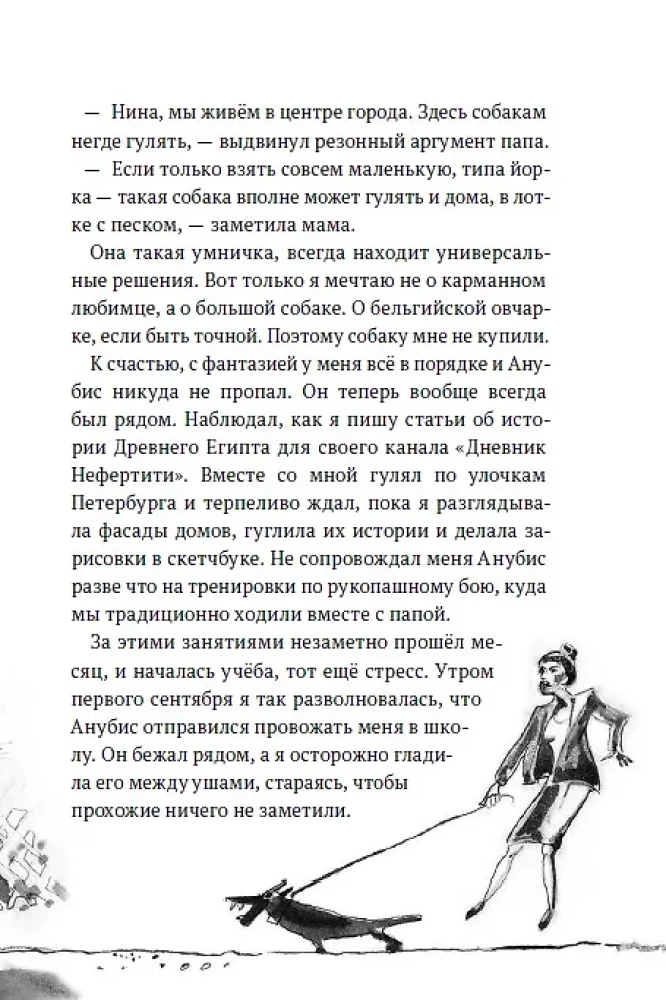 — Нина, мы живём в центре города. Здесь собакам негде гулять, — выдвинул резонный аргумент папа.

— Если только взять совсем маленькую, типа йорка — такая собака вполне может гулять и дома, в лотке с песком, — заметила мама.

Она такая умничка, всегда находит универсальные решения. Вот только я мечтаю не о карманном любимце, а о большой собаке. О бельгийской овчарке, если быть точной. Поэтому собаку мне не купили.

К счастью, с фантазией у меня всё в порядке и Анубис никуда не пропал. Он теперь вообще всегда был рядом. Наблюдал, как я пишу статьи об истории Древнего Египта для своего канала «Дневник Нефертити». Вместе со мной гулял по улочкам Петербурга и терпеливо ждал, пока я разглядывала фасады домов, гуглила их истории и делала зарисовки в скетчбуке. Не сопровождал меня Анубис разве что на тренировки по рукопашному бою, куда мы традиционно ходили вместе с папой.

За этими занятиями незаметно прошёл месяц, и началась учёба, тот ещё стресс. Утром первого сентября я так разволновалась, что Анубис отправился провожать меня в школу. Он бежал рядом, а я осторожно гладила его между ушами, стараясь, чтобы прохожие ничего не заметили.